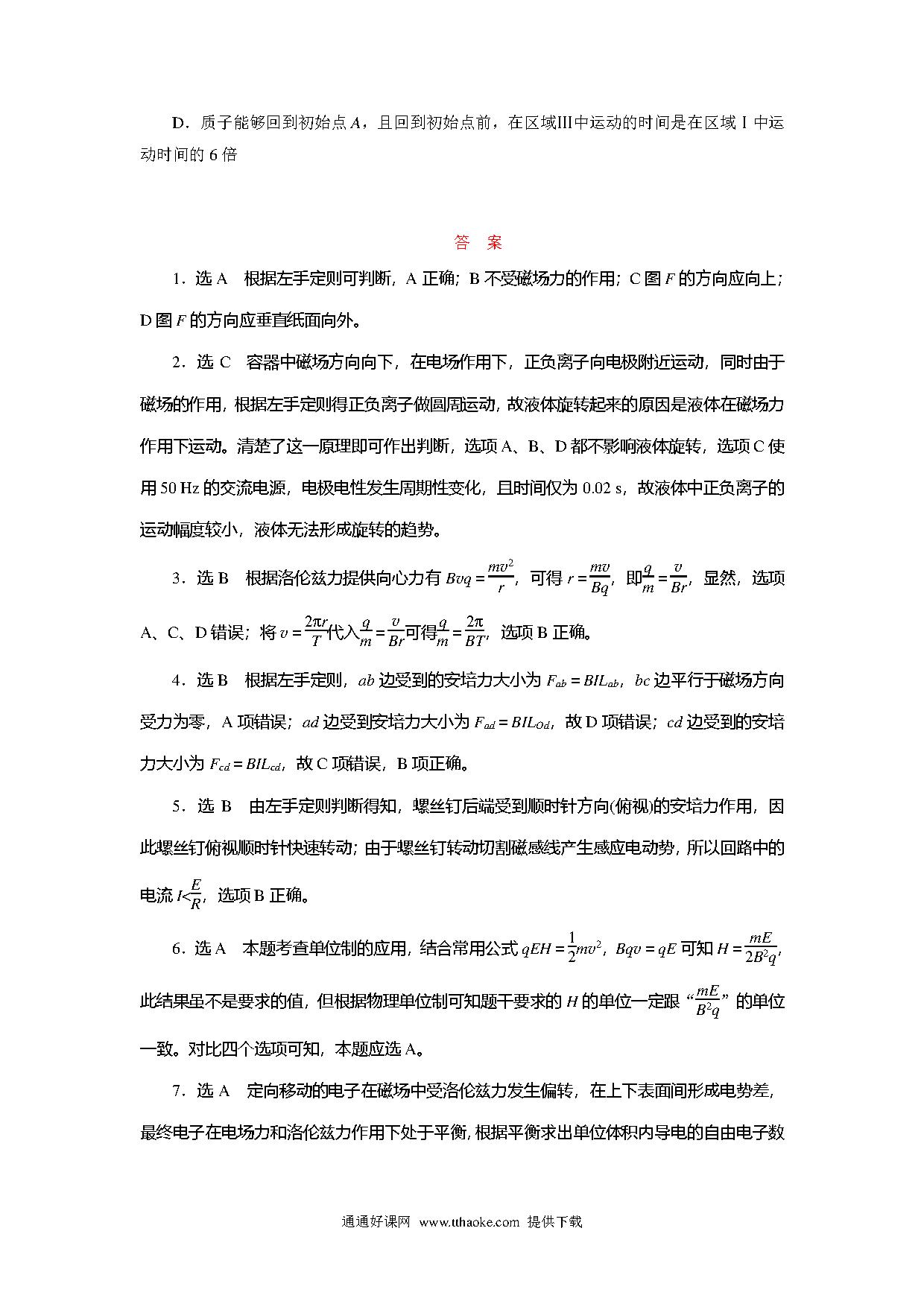 D．质子能够回到初始点 $A$，且回到初始点前，在区域Ⅲ中运动的时间是在区域Ⅰ中运动时间的 6 倍

答　案

1．选 A　根据左手定则可判断，A 正确；B 不受磁场力的作用；C 图 $F$ 的方向应向上；D 图 $F$ 的方向应垂直纸面向外。

2．选 C　容器中磁场方向向下，在电场作用下，正负离子向电极附近运动，同时由于磁场的作用，根据左手定则得正负离子做圆周运动，故液体旋转起来的原因是液体在磁场力作用下运动。清楚了这一原理即可作出判断，选项 A、B、D 都不影响液体旋转，选项 C 使用 50 Hz 的交流电源，电极电性发生周期性变化，且时间仅为 0.02 s，故液体中正负离子的运动幅度较小，液体无法形成旋转的趋势。

3．选 B　根据洛伦兹力提供向心力有 $Bvq=\frac{mv^2}{r}$，可得 $r=\frac{mv}{Bq}$，即$\frac{q}{m}=\frac{v}{Br}$，显然，选项 A、C、D 错误；将 $v=\frac{2\pi r}{T}$代入$\frac{q}{m}=\frac{v}{Br}$可得$\frac{q}{m}=\frac{2\pi}{BT}$，选项 B 正确。

4．选 B　根据左手定则，$ab$ 边受到的安培力大小为 $F_{ab}=BIL_{ab}$，$bc$ 边平行于磁场方向受力为零，A 项错误；$ad$ 边受到安培力大小为 $F_{ad}=BIL_{Od}$，故 D 项错误；$cd$ 边受到的安培力大小为 $F_{cd}=BIL_{cd}$，故 C 项错误，B 项正确。

5．选 B　由左手定则判断得知，螺丝钉后端受到顺时针方向(俯视)的安培力作用，因此螺丝钉俯视顺时针快速转动；由于螺丝钉转动切割磁感线产生感应电动势，所以回路中的电流 $I<\frac{E}{R}$，选项 B 正确。

6．选 A　本题考查单位制的应用，结合常用公式 $qEH=\frac{1}{2}mv^2$，$Bqv=qE$ 可知 $H=\frac{mE}{2B^2q}$，此结果虽不是要求的值，但根据物理单位制可知题干要求的 $H$ 的单位一定跟 “$\frac{mE}{B^2q}$” 的单位一致。对比四个选项可知，本题应选 A。

7．选 A　定向移动的电子在磁场中受洛伦兹力发生偏转，在上下表面间形成电势差，最终电子在电场力和洛伦兹力作用下处于平衡，根据平衡求出单位体积内导电的自由电子数

通通好课网　www.tthaoke.com　提供下载